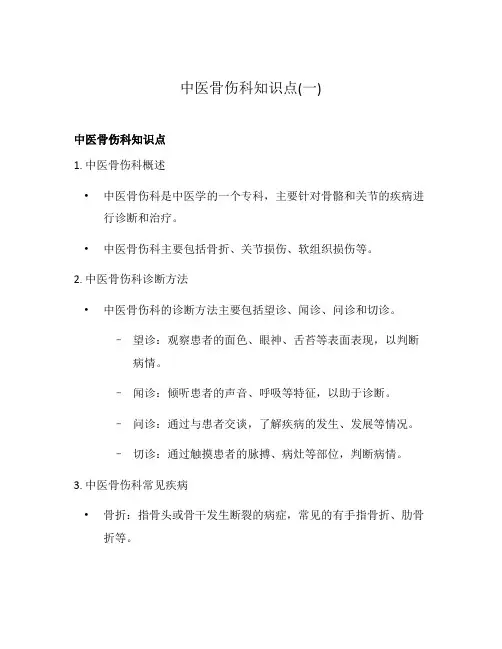 中医骨伤科知识点(一)

中医骨伤科知识点

1. 中医骨伤科概述

• 中医骨伤科是中医学的一个专科，主要针对骨骼和关节的疾病进行诊断和治疗。

• 中医骨伤科主要包括骨折、关节损伤、软组织损伤等。

2. 中医骨伤科诊断方法

• 中医骨伤科的诊断方法主要包括望诊、闻诊、问诊和切诊。

– 望诊：观察患者的面色、眼神、舌苔等表面表现，以判断病情。

– 闻诊：倾听患者的声音、呼吸等特征，以助于诊断。

– 问诊：通过与患者交谈，了解疾病的发生、发展等情况。

– 切诊：通过触摸患者的脉搏、病灶等部位，判断病情。

3. 中医骨伤科常见疾病

• 骨折：指骨头或骨干发生断裂的病症，常见的有手指骨折、肋骨折等。